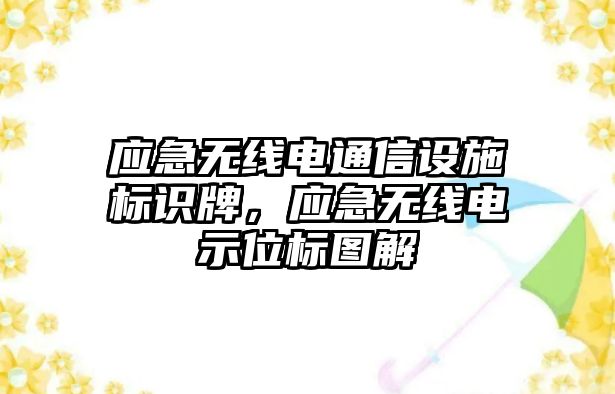 应急无线电通信设施标识牌，应急无线电示位标图解